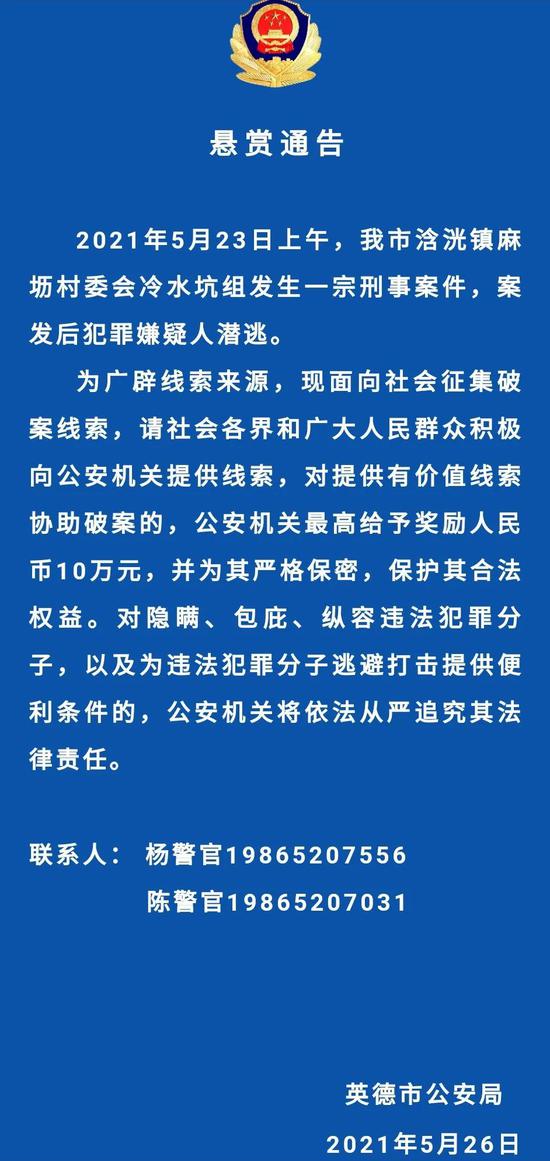 悬赏通告

2021年5月23日上午，我市浛洸镇麻坜村委会冷水坑组发生一宗刑事案件，案发后犯罪嫌疑人潜逃。

为广辟线索来源，现面向社会征集破案线索，请社会各界和广大人民群众积极向公安机关提供线索，对提供有价值线索协助破案的，公安机关最高给予奖励人民币10万元，并为其严格保密，保护其合法权益。对隐瞒、包庇、纵容违法犯罪分子，以及为违法犯罪分子逃避打击提供便利条件的，公安机关将依法从严追究其法律责任。

联系人： 杨警官19865207556
陈警官19865207031

英德市公安局
2021年5月26日